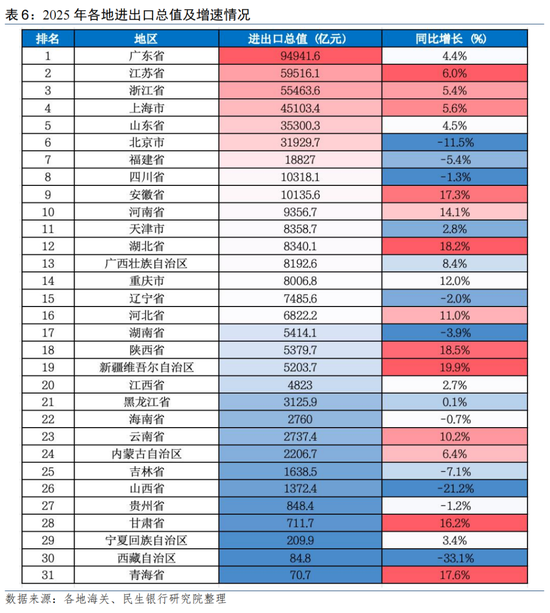 表 6：2025 年各地进出口总值及增速情况

| 排名 | 地区 | 进出口总值（亿元） | 同比增长（%） |
|---|---|---|---|
| 1 | 广东省 | 94941.6 | 4.4% |
| 2 | 江苏省 | 59516.1 | 6.0% |
| 3 | 浙江省 | 55463.6 | 5.4% |
| 4 | 上海市 | 45103.4 | 5.6% |
| 5 | 山东省 | 35300.3 | 4.5% |
| 6 | 北京市 | 31929.7 | -11.5% |
| 7 | 福建省 | 18827 | -5.4% |
| 8 | 四川省 | 10318.1 | -1.3% |
| 9 | 安徽省 | 10135.6 | 17.3% |
| 10 | 河南省 | 9356.7 | 14.1% |
| 11 | 天津市 | 8358.7 | 2.8% |
| 12 | 湖北省 | 8340.1 | 18.2% |
| 13 | 广西壮族自治区 | 8192.6 | 8.4% |
| 14 | 重庆市 | 8006.8 | 12.0% |
| 15 | 辽宁省 | 7485.6 | -2.0% |
| 16 | 河北省 | 6822.2 | 11.0% |
| 17 | 湖南省 | 5414.1 | -3.9% |
| 18 | 陕西省 | 5379.7 | 18.5% |
| 19 | 新疆维吾尔自治区 | 5203.7 | 19.9% |
| 20 | 江西省 | 4823 | 2.7% |
| 21 | 黑龙江省 | 3125.9 | 0.1% |
| 22 | 海南省 | 2760 | -0.7% |
| 23 | 云南省 | 2737.4 | 10.2% |
| 24 | 内蒙古自治区 | 2206.7 | 6.4% |
| 25 | 吉林省 | 1638.5 | -7.1% |
| 26 | 山西省 | 1372.4 | -21.2% |
| 27 | 贵州省 | 848.4 | -1.2% |
| 28 | 甘肃省 | 711.7 | 16.2% |
| 29 | 宁夏回族自治区 | 209.9 | 3.4% |
| 30 | 西藏自治区 | 84.8 | -33.1% |
| 31 | 青海省 | 70.7 | 17.6% |

数据来源：各地海关、民生银行研究院整理